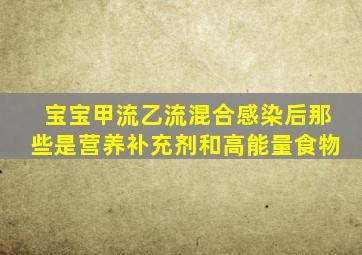 宝宝甲流乙流混合感染后那些是营养补充剂和高能量食物